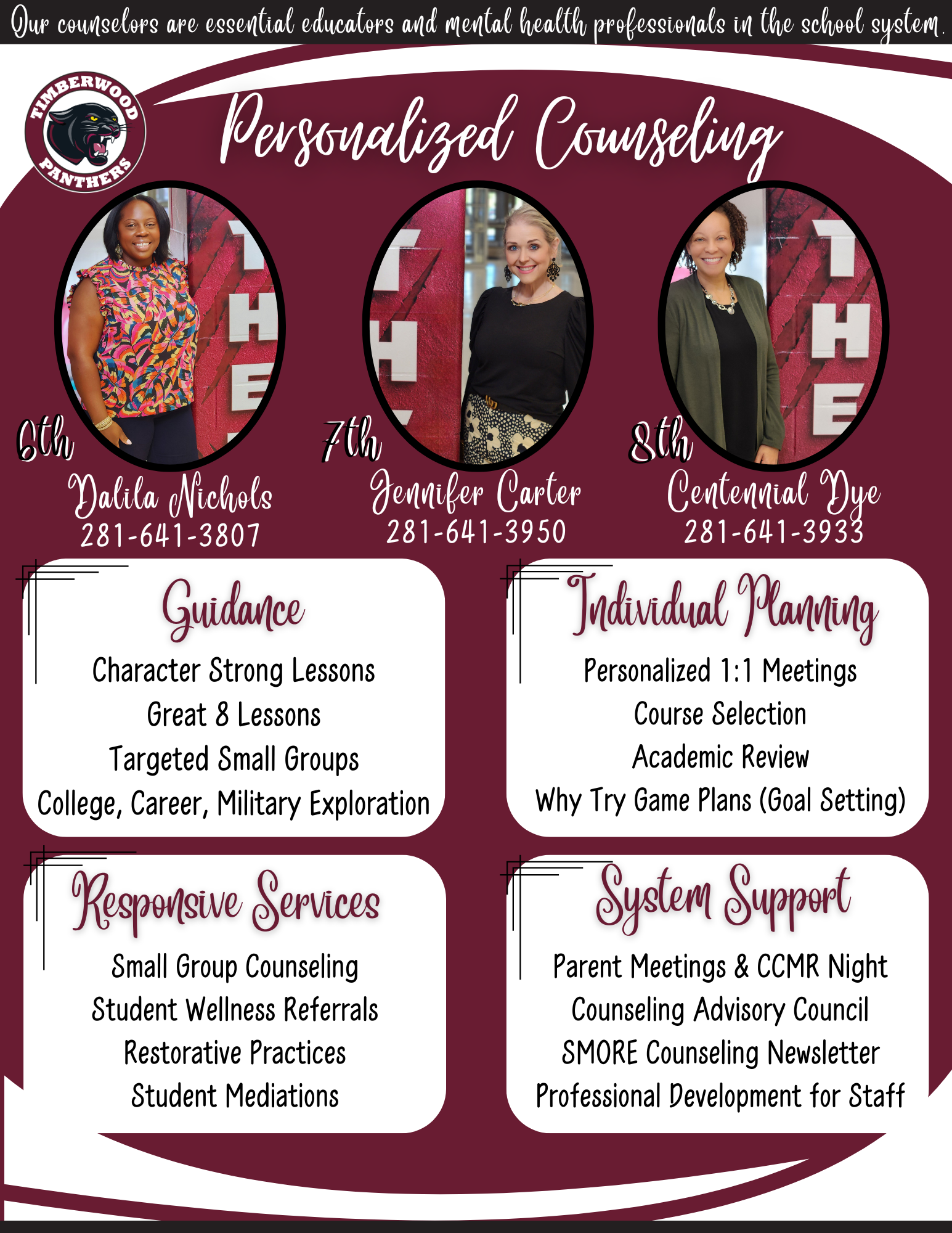 Our counselors are essential educators and mental health professionals in the school system.

TIMBERWOOD
PANTHERS

Personalized Counseling

6th
Dalila Nichols
281-641-3807

7th
Jennifer Carter
281-641-3950

8th
Centennial Dye
281-641-3933

Guidance

Character Strong Lessons
Great 8 Lessons
Targeted Small Groups
College, Career, Military Exploration

Individual Planning

Personalized 1:1 Meetings
Course Selection
Academic Review
Why Try Game Plans (Goal Setting)

Responsive Services

Small Group Counseling
Student Wellness Referrals
Restorative Practices
Student Mediations

System Support

Parent Meetings & CCMR Night
Counseling Advisory Council
SMORE Counseling Newsletter
Professional Development for Staff